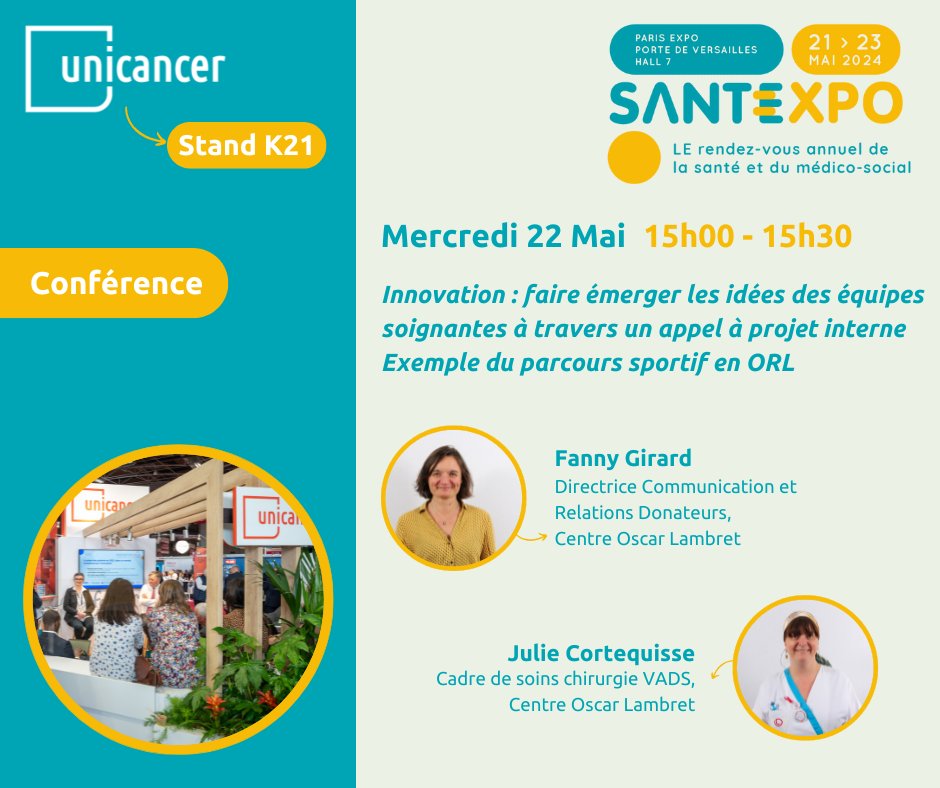 unicancer

Stand K21

Conférence

unicancer

unicancer

PARIS EXPO
PORTE DE VERSAILLES
HALL 7

21 > 23
MAI 2024

SANTEXPO

LE rendez-vous annuel de la santé et du médico-social

Mercredi 22 Mai 15h00 - 15h30

Innovation : faire émerger les idées des équipes soignantes à travers un appel à projet interne
Exemple du parcours sportif en ORL

Fanny Girard
Directrice Communication et Relations Donateurs,
Centre Oscar Lambret

Julie Cortequisse
Cadre de soins chirurgie VADS,
Centre Oscar Lambret